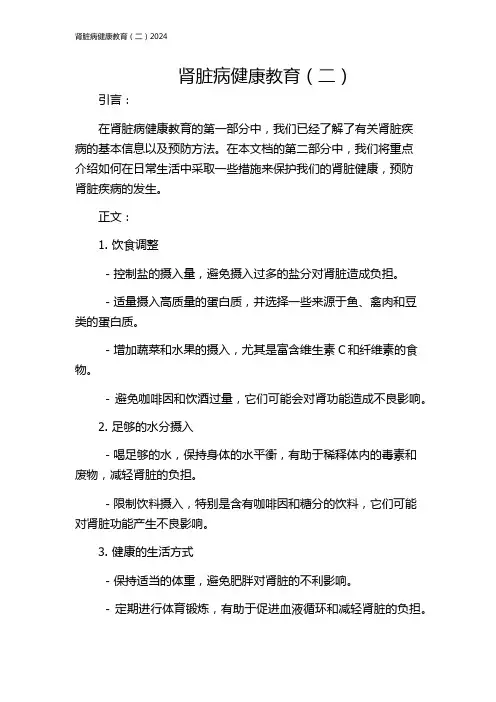 肾脏病健康教育（二）2024

肾脏病健康教育（二）

引言：

在肾脏病健康教育的第一部分中，我们已经了解了有关肾脏疾病的基本信息以及预防方法。在本文档的第二部分中，我们将重点介绍如何在日常生活中采取一些措施来保护我们的肾脏健康，预防肾脏疾病的发生。

正文：

1. 饮食调整

- 控制盐的摄入量，避免摄入过多的盐分对肾脏造成负担。

- 适量摄入高质量的蛋白质，并选择一些来源于鱼、禽肉和豆类的蛋白质。

- 增加蔬菜和水果的摄入，尤其是富含维生素 C 和纤维素的食物。

- 避免咖啡因和饮酒过量，它们可能会对肾功能造成不良影响。

2. 足够的水分摄入

- 喝足够的水，保持身体的水平衡，有助于稀释体内的毒素和废物，减轻肾脏的负担。

- 限制饮料摄入，特别是含有咖啡因和糖分的饮料，它们可能对肾脏功能产生不良影响。

3. 健康的生活方式

- 保持适当的体重，避免肥胖对肾脏的不利影响。

- 定期进行体育锻炼，有助于促进血液循环和减轻肾脏的负担。